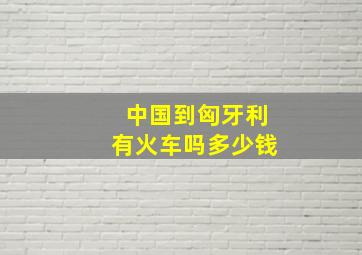 中国到匈牙利
有火车吗多少钱